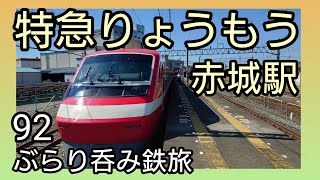 特急りょうもう
赤城駅
92
ぶらり呑み鉄旅